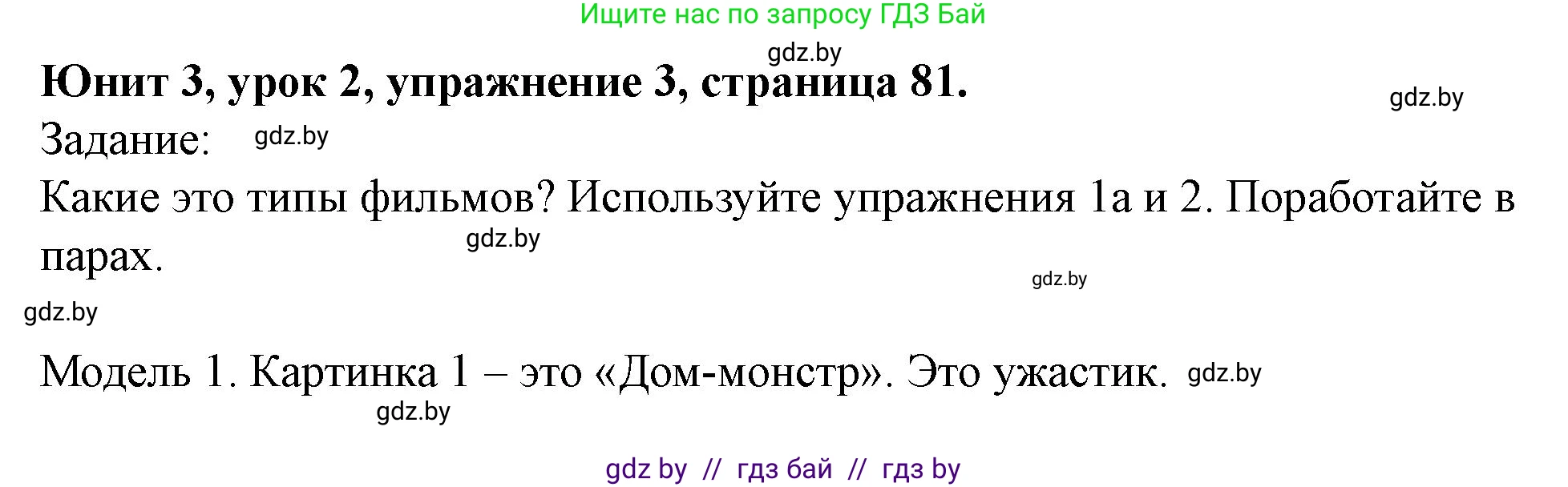 Ищите нас по запросу ГДЗ Бай

gdz.by

**Юнит 3, урок 2, упражнение 3, страница 81.**

gdz.by

Задание: gdz.by

Какие это типы фильмов? Используйте упражнения 1а и 2. Поработайте в парах.

gdz.by

gdz.by

gdz.by

Модель 1. Картинка 1 – это «Дом-монстр». Это ужастик. gdz.by

gdz.by

gdz by // гдз бай // гдз by